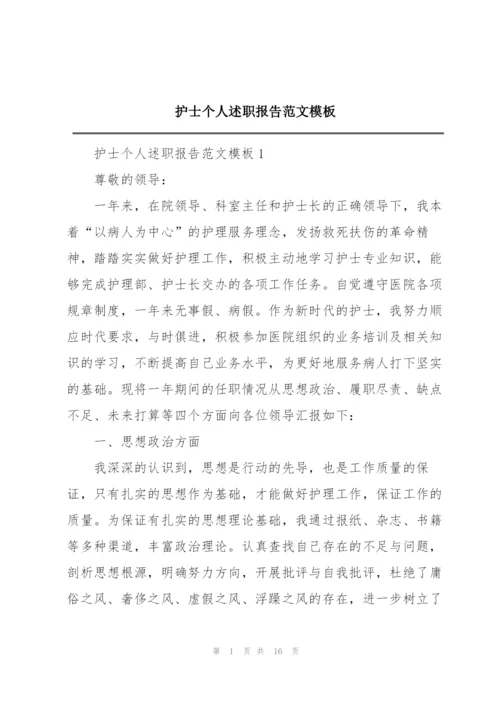 护士个人述职报告范文模板

护士个人述职报告范文模板 1

尊敬的领导：

一年来，在院领导、科室主任和护士长的正确领导下，我本着“以病人为中心”的护理服务理念，发扬救死扶伤的革命精神，踏踏实实做好护理工作，积极主动地学习护士专业知识，能够完成护理部、护士长交办的各项工作任务。自觉遵守医院各项规章制度，一年来无事假、病假。作为新时代的护士，我努力顺应时代要求，与时俱进，积极参加医院组织的业务培训及相关知识的学习，不断提高自己业务水平，为更好地服务病人打下坚实的基础。现将一年期间的任职情况从思想政治、履职尽责、缺点不足、未来打算等四个方面向各位领导汇报如下：

一、思想政治方面

我深深的认识到，思想是行动的先导，也是工作质量的保证，只有扎实的思想作为基础，才能做好护理工作，保证工作的质量。为保证有扎实的思想理论基础，我通过报纸、杂志、书籍等多种渠道，丰富政治理论。认真查找自己存在的不足与问题，剖析思想根源，明确努力方向，开展批评与自我批评，杜绝了庸俗之风、奢侈之风、虚假之风、浮躁之风的存在，进一步树立了

第 1 页 共 16 页